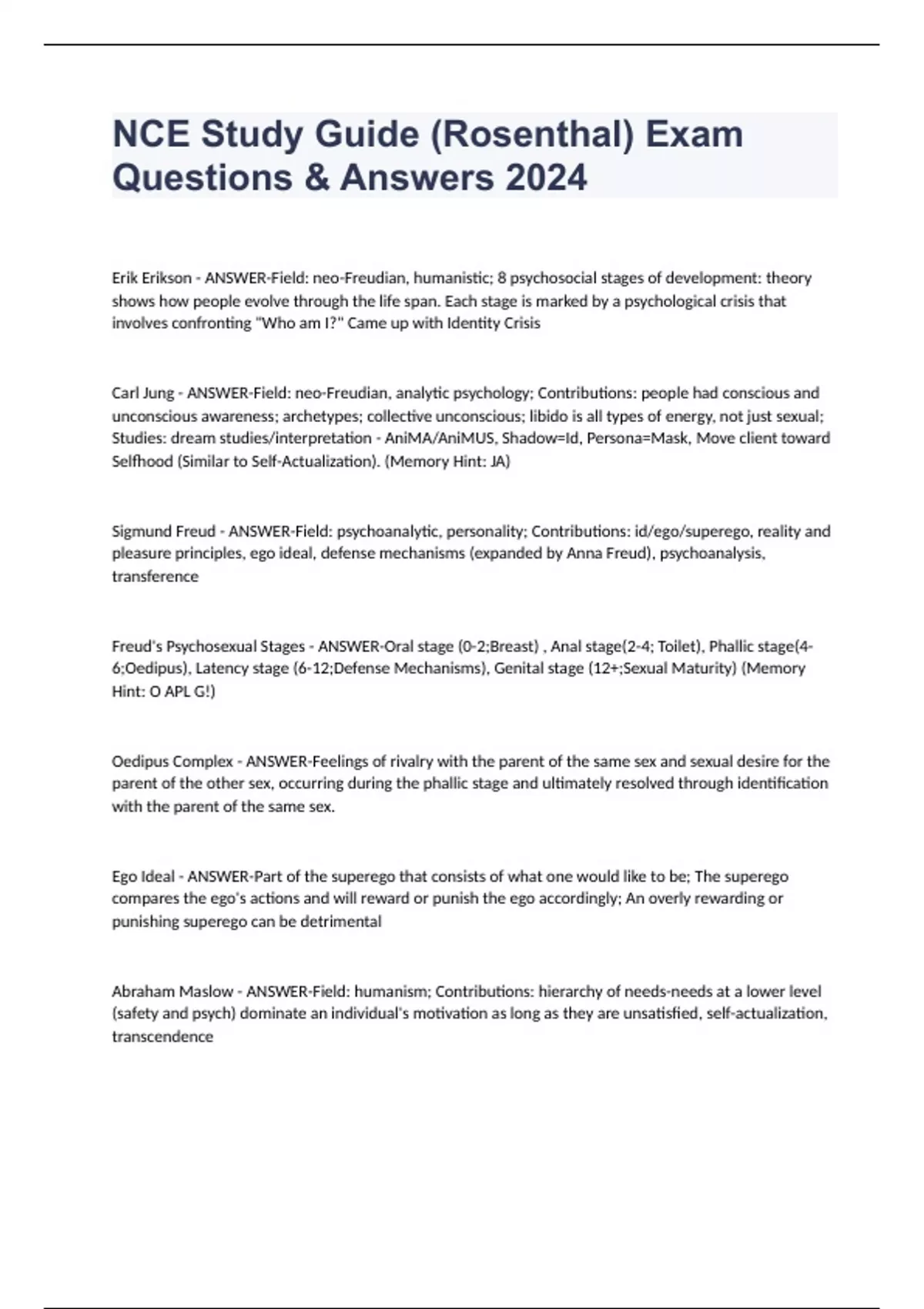 NCE Study Guide (Rosenthal) Exam Questions & Answers 2024

Erik Erikson - ANSWER-Field: neo-Freudian, humanistic; 8 psychosocial stages of development: theory shows how people evolve through the life span. Each stage is marked by a psychological crisis that involves confronting "Who am I?" Came up with Identity Crisis

Carl Jung - ANSWER-Field: neo-Freudian, analytic psychology; Contributions: people had conscious and unconscious awareness; archetypes; collective unconscious; libido is all types of energy, not just sexual; Studies: dream studies/interpretation - AniMA/AniMUS, Shadow=Id, Persona=Mask, Move client toward Selfhood (Similar to Self-Actualization). (Memory Hint: JA)

Sigmund Freud - ANSWER-Field: psychoanalytic, personality; Contributions: id/ego/superego, reality and pleasure principles, ego ideal, defense mechanisms (expanded by Anna Freud), psychoanalysis, transference

Freud's Psychosexual Stages - ANSWER-Oral stage (0-2;Breast) , Anal stage(2-4; Toilet), Phallic stage(4-6;Oedipus), Latency stage (6-12;Defense Mechanisms), Genital stage (12+;Sexual Maturity) (Memory Hint: O APL G!)

Oedipus Complex - ANSWER-Feelings of rivalry with the parent of the same sex and sexual desire for the parent of the other sex, occurring during the phallic stage and ultimately resolved through identification with the parent of the same sex.

Ego Ideal - ANSWER-Part of the superego that consists of what one would like to be; The superego compares the ego's actions and will reward or punish the ego accordingly; An overly rewarding or punishing superego can be detrimental

Abraham Maslow - ANSWER-Field: humanism; Contributions: hierarchy of needs-needs at a lower level (safety and psych) dominate an individual's motivation as long as they are unsatisfied, self-actualization, transcendence